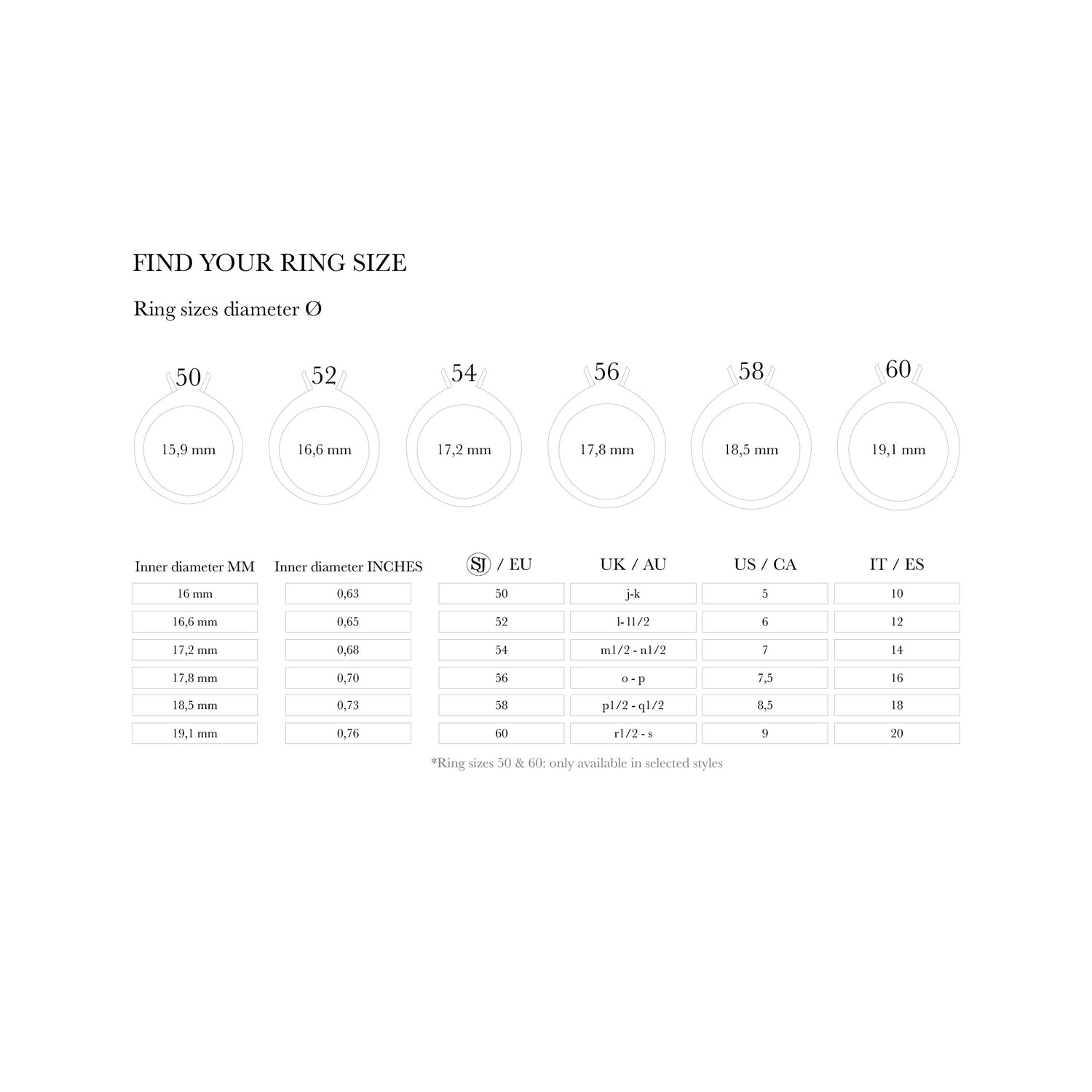 FIND YOUR RING SIZE

Ring sizes diameter Ø

50
15,9 mm

52
16,6 mm

54
17,2 mm

56
17,8 mm

58
18,5 mm

60
19,1 mm

| Inner diameter MM | Inner diameter INCHES | SJ / EU | UK / AU | US / CA | IT / ES |
|---|---|---|---|---|---|
| 16 mm | 0,63 | 50 | j-k | 5 | 10 |
| 16,6 mm | 0,65 | 52 | l- l1/2 | 6 | 12 |
| 17,2 mm | 0,68 | 54 | m1/2 - n1/2 | 7 | 14 |
| 17,8 mm | 0,70 | 56 | o - p | 7,5 | 16 |
| 18,5 mm | 0,73 | 58 | p1/2 - q1/2 | 8,5 | 18 |
| 19,1 mm | 0,76 | 60 | r1/2 - s | 9 | 20 |

*Ring sizes 50 & 60: only available in selected styles